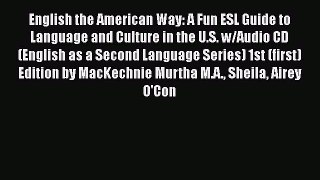 English the American Way: A Fun ESL Guide to Language and Culture in the U.S. w/Audio CD (English as a Second Language Series) 1st (first) Edition by MacKechnie Murtha M.A., Sheila, Airey O'Con